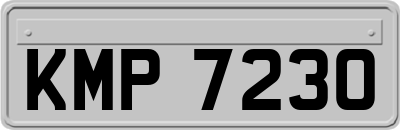 KMP 7230